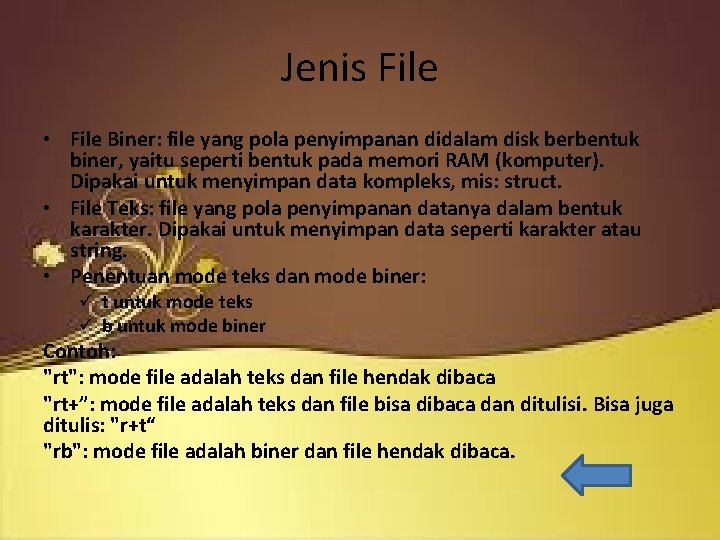 Jenis File

• File Biner: file yang pola penyimpanan didalam disk berbentuk biner, yaitu seperti bentuk pada memori RAM (komputer). Dipakai untuk menyimpan data kompleks, mis: struct.
• File Teks: file yang pola penyimpanan datanya dalam bentuk karakter. Dipakai untuk menyimpan data seperti karakter atau string.
• Penentuan mode teks dan mode biner:
✓ t untuk mode teks
✓ b untuk mode biner

Contoh:
"rt": mode file adalah teks dan file hendak dibaca
"rt+": mode file adalah teks dan file bisa dibaca dan ditulisi. Bisa juga ditulis: "r+t"
"rb": mode file adalah biner dan file hendak dibaca.